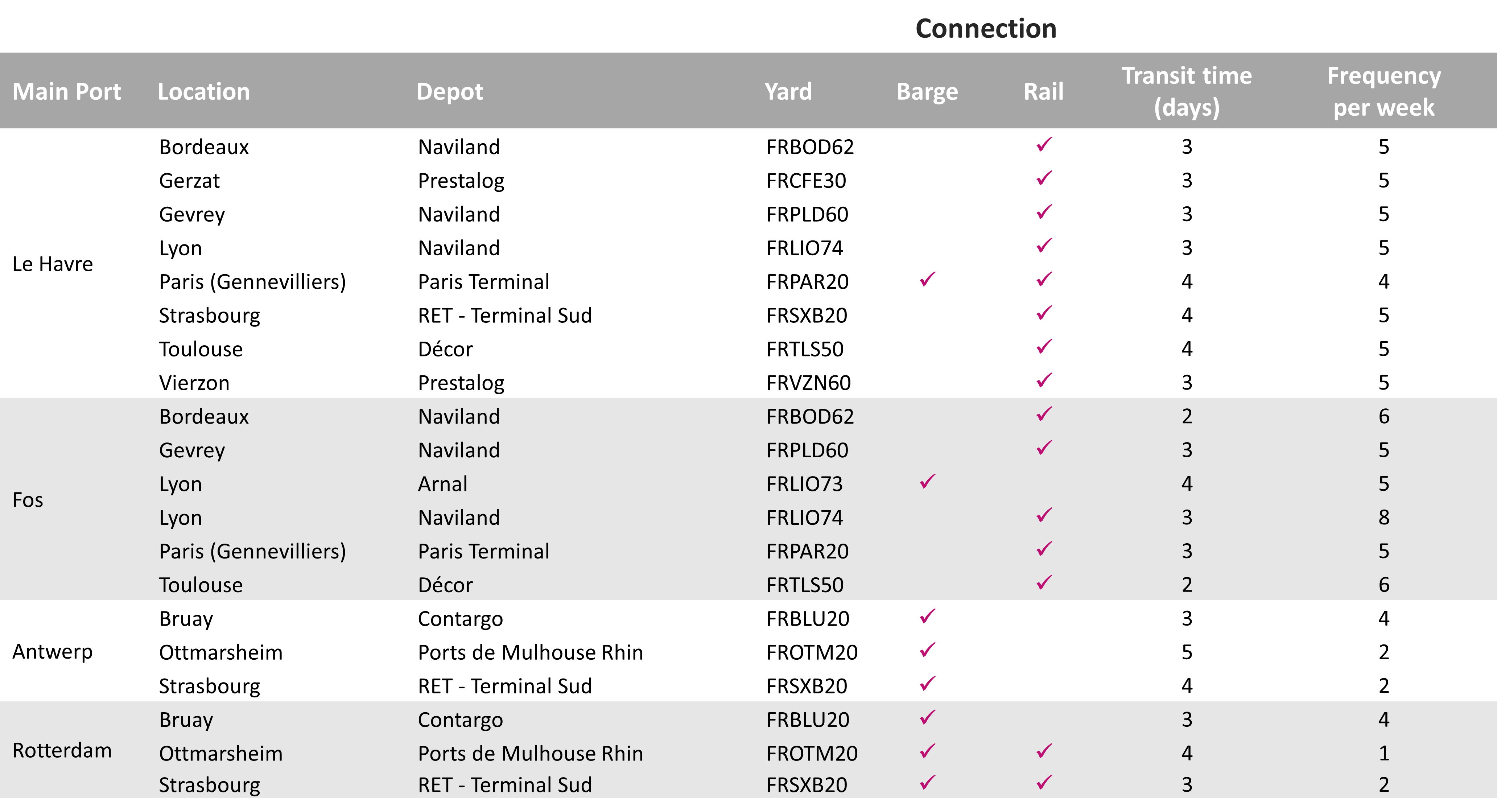 Connection

| Main Port | Location | Depot | Yard | Barge | Rail | Transit time (days) | Frequency per week |
|---|---|---|---|---|---|---|---|
| Le Havre | Bordeaux | Naviland | FRBOD62 | | ✓ | 3 | 5 |
| | Gerzat | Prestalog | FRCFE30 | | ✓ | 3 | 5 |
| | Gevrey | Naviland | FRPLD60 | | ✓ | 3 | 5 |
| | Lyon | Naviland | FRLIO74 | | ✓ | 3 | 5 |
| | Paris (Gennevilliers) | Paris Terminal | FRPAR20 | ✓ | ✓ | 4 | 4 |
| | Strasbourg | RET - Terminal Sud | FRSXB20 | | ✓ | 4 | 5 |
| | Toulouse | Décor | FRTLS50 | | ✓ | 4 | 5 |
| | Vierzon | Prestalog | FRVZN60 | | ✓ | 3 | 5 |
| Fos | Bordeaux | Naviland | FRBOD62 | | ✓ | 2 | 6 |
| | Gevrey | Naviland | FRPLD60 | | ✓ | 3 | 5 |
| | Lyon | Arnal | FRLIO73 | ✓ | | 4 | 5 |
| | Lyon | Naviland | FRLIO74 | | ✓ | 3 | 8 |
| | Paris (Gennevilliers) | Paris Terminal | FRPAR20 | | ✓ | 3 | 5 |
| | Toulouse | Décor | FRTLS50 | | ✓ | 2 | 6 |
| Antwerp | Bruay | Contargo | FRBLU20 | ✓ | | 3 | 4 |
| | Ottmarsheim | Ports de Mulhouse Rhin | FROTM20 | ✓ | | 5 | 2 |
| | Strasbourg | RET - Terminal Sud | FRSXB20 | ✓ | | 4 | 2 |
| Rotterdam | Bruay | Contargo | FRBLU20 | ✓ | | 3 | 4 |
| | Ottmarsheim | Ports de Mulhouse Rhin | FROTM20 | ✓ | ✓ | 4 | 1 |
| | Strasbourg | RET - Terminal Sud | FRSXB20 | ✓ | ✓ | 3 | 2 |